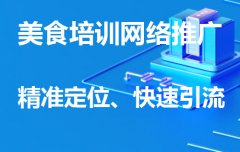 美食培训网络推广

精准定位、快速引流